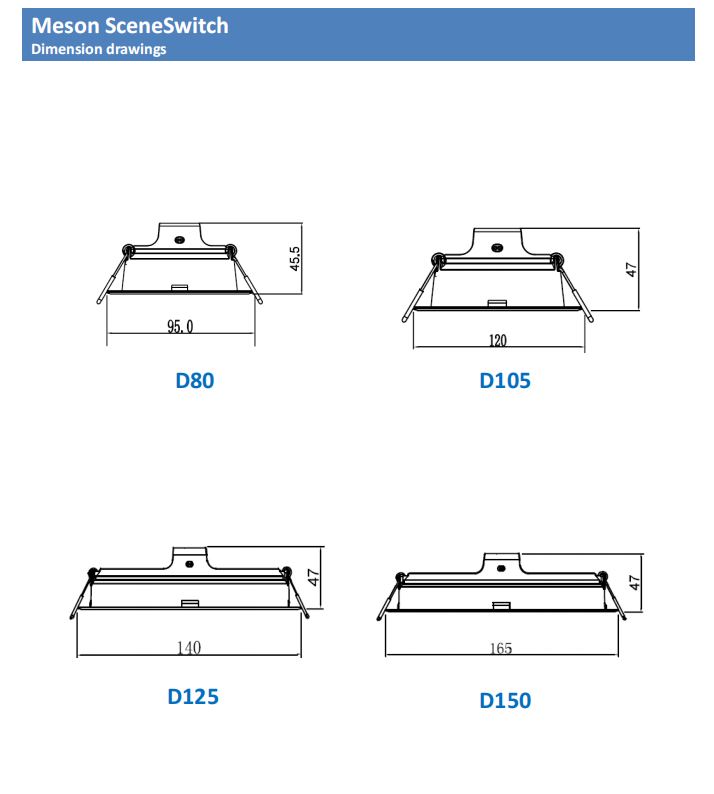 Meson SceneSwitch
Dimension drawings

45.5
95.0
D80

47
120
D105

47
140
D125

47
165
D150